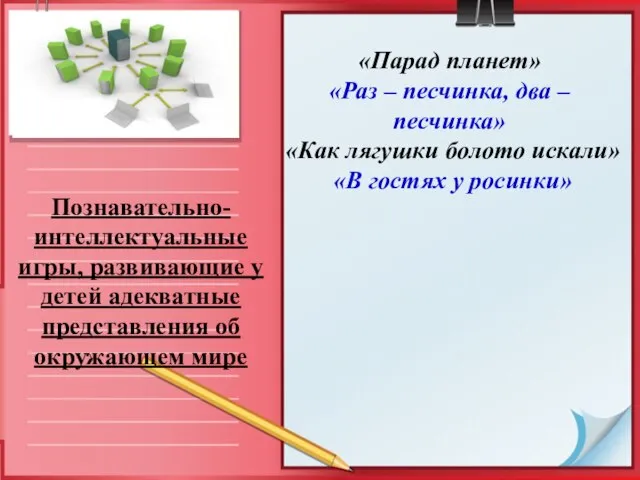 Познавательно-интеллектуальные игры, развивающие у детей адекватные представления об окружающем мире

«Парад планет»
«Раз – песчинка, два – песчинка»
«Как лягушки болото искали»
«В гостях у росинки»